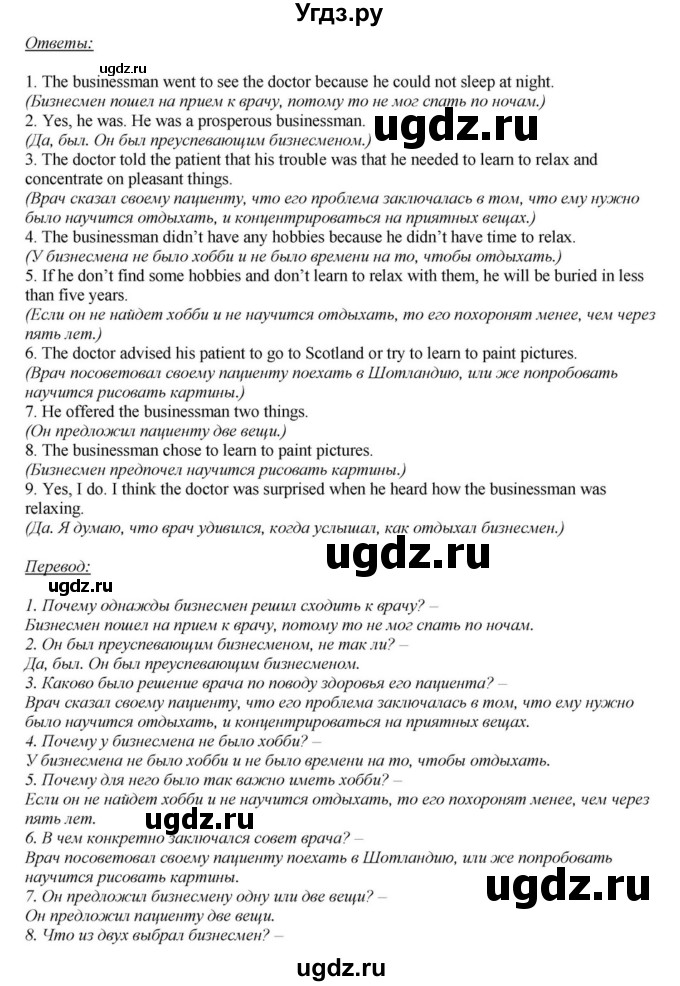 Угдз.ру

Ответы:

ugdz.ru

1. The businessman went to see the doctor because he could not sleep at night.
(Бизнесмен пошел на прием к врачу, потому то не мог спать по ночам.)
2. Yes, he was. He was a prosperous businessman.
(Да, был. Он был преуспевающим бизнесменом.)

ugdz.ru

3. The doctor told the patient that his trouble was that he needed to learn to relax and concentrate on pleasant things.
(Врач сказал своему пациенту, что его проблема заключалась в том, что ему нужно было научится отдыхать, и концентрироваться на приятных вещах.)
4. The businessman didn't have any hobbies because he didn't have time to relax.
(У бизнесмена не было хобби и не было времени на то, чтобы отдыхать.)
5. If he don't find some hobbies and don't learn to relax with them, he will be buried in less than five years.
(Если он не найдет хобби и не научится отдыхать, то его похоронят менее, чем через пять лет.)
6. The doctor advised his patient to go to Scotland or try to learn to paint pictures.
(Врач посоветовал своему пациенту поехать в Шотландию, или же попробовать научится рисовать картины.)
7. He offered the businessman two things.
(Он предложил пациенту две вещи.)
8. The businessman chose to learn to paint pictures.
(Бизнесмен предпочел научится рисовать картины.)
9. Yes, I do. I think the doctor was surprised when he heard how the businessman was relaxing.
(Да. Я думаю, что врач удивился, когда услышал, как отдыхал бизнесмен.)

ugdz.ru

Перевод:

ugdz.ru

1. Почему однажды бизнесмен решил сходить к врачу? –
Бизнесмен пошел на прием к врачу, потому то не мог спать по ночам.
2. Он был преуспевающим бизнесменом, не так ли? –
Да, был. Он был преуспевающим бизнесменом.
3. Каково было решение врача по поводу здоровья его пациента? –
Врач сказал своему пациенту, что его проблема заключалась в том, что ему нужно было научится отдыхать, и концентрироваться на приятных вещах.
4. Почему у бизнесмена не было хобби? –
У бизнесмена не было хобби и не было времени на то, чтобы отдыхать.
5. Почему для него было так важно иметь хобби? –
Если он не найдет хобби и не научится отдыхать, то его похоронят менее, чем через пять лет.

ugdz.ru

6. В чем конкретно заключался совет врача? –
Врач посоветовал своему пациенту поехать в Шотландию, или же попробовать научится рисовать картины.

ugdz.ru

7. Он предложил бизнесмену одну или две вещи? –
Он предложил пациенту две вещи.
8. Что из двух выбрал бизнесмен? –

ugdz.ru